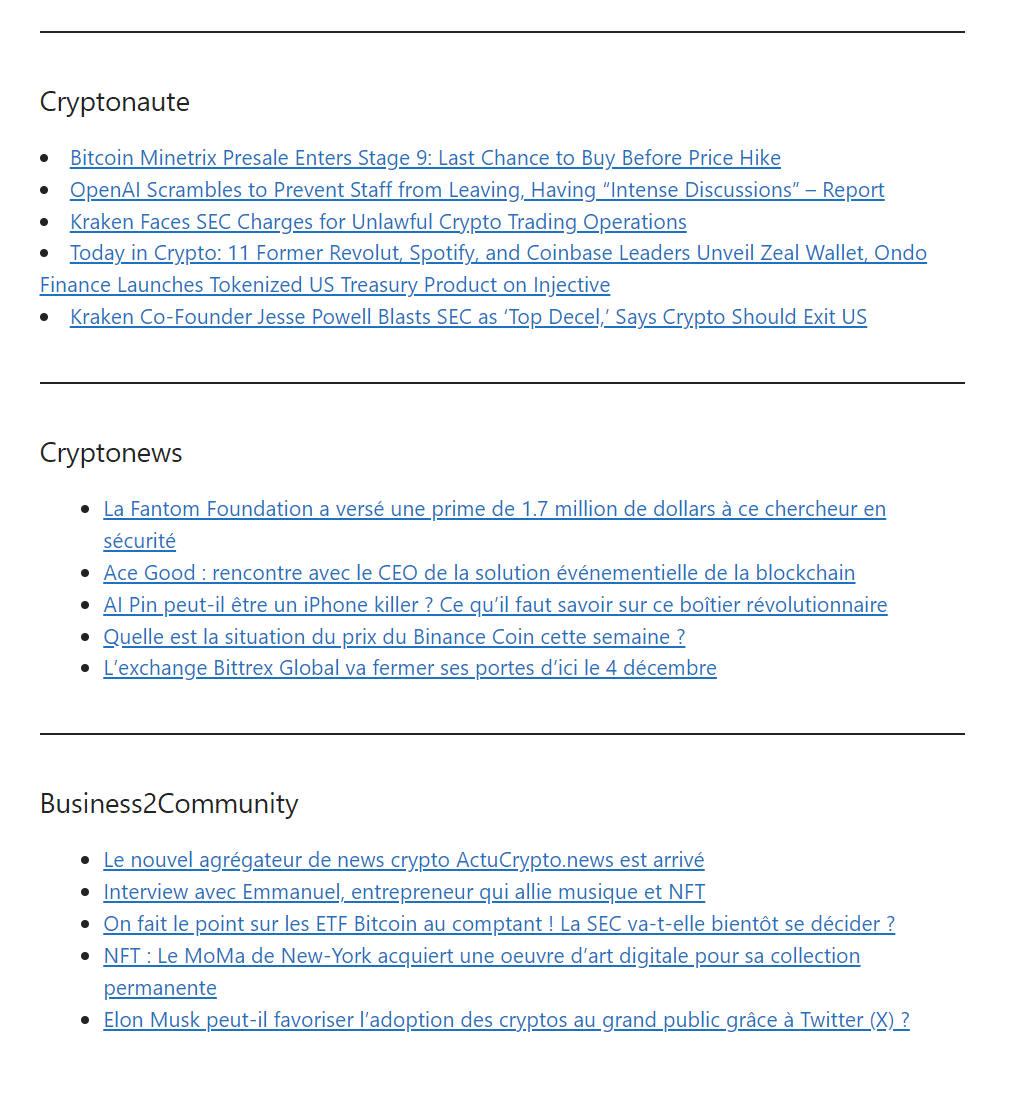 Cryptonaute

- Bitcoin Minetrix Presale Enters Stage 9: Last Chance to Buy Before Price Hike
- OpenAI Scrambles to Prevent Staff from Leaving, Having “Intense Discussions” – Report
- Kraken Faces SEC Charges for Unlawful Crypto Trading Operations
- Today in Crypto: 11 Former Revolut, Spotify, and Coinbase Leaders Unveil Zeal Wallet, Ondo Finance Launches Tokenized US Treasury Product on Injective
- Kraken Co-Founder Jesse Powell Blasts SEC as ‘Top Decel,’ Says Crypto Should Exit US

Cryptonews

- La Fantom Foundation a versé une prime de 1.7 million de dollars à ce chercheur en sécurité
- Ace Good : rencontre avec le CEO de la solution événementielle de la blockchain
- AI Pin peut-il être un iPhone killer ? Ce qu’il faut savoir sur ce boîtier révolutionnaire
- Quelle est la situation du prix du Binance Coin cette semaine ?
- L’exchange Bittrex Global va fermer ses portes d’ici le 4 décembre

Business2Community

- Le nouvel agrégateur de news crypto ActuCrypto.news est arrivé
- Interview avec Emmanuel, entrepreneur qui allie musique et NFT
- On fait le point sur les ETF Bitcoin au comptant ! La SEC va-t-elle bientôt se décider ?
- NFT : Le MoMa de New-York acquiert une oeuvre d’art digitale pour sa collection permanente
- Elon Musk peut-il favoriser l’adoption des cryptos au grand public grâce à Twitter (X) ?